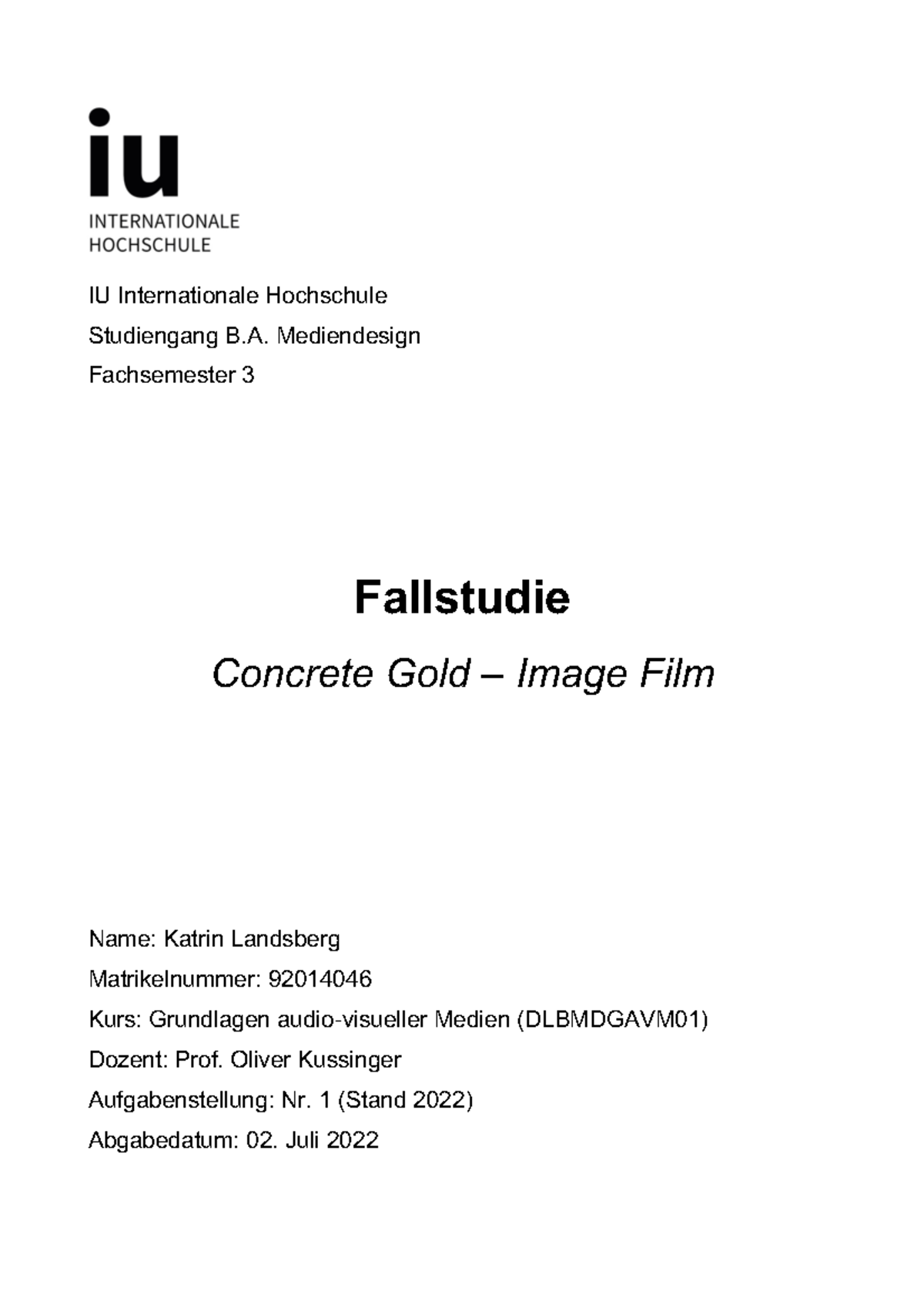 iu
INTERNATIONALE
HOCHSCHULE

IU Internationale Hochschule

Studiengang B.A. Mediendesign

Fachsemester 3

Fallstudie

Concrete Gold – Image Film

Name: Katrin Landsberg

Matrikelnummer: 92014046

Kurs: Grundlagen audio-visueller Medien (DLBMDGAVM01)

Dozent: Prof. Oliver Kussinger

Aufgabenstellung: Nr. 1 (Stand 2022)

Abgabedatum: 02. Juli 2022